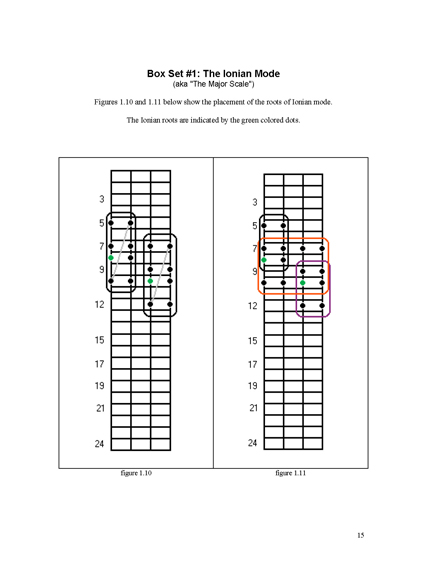 Box Set #1: The Ionian Mode
(aka "The Major Scale")

Figures 1.10 and 1.11 below show the placement of the roots of Ionian mode.

The Ionian roots are indicated by the green colored dots.

3
5
7
9
12
15
17
19
21
24

figure 1.10

3
5
7
9
12
15
17
19
21
24

figure 1.11

15